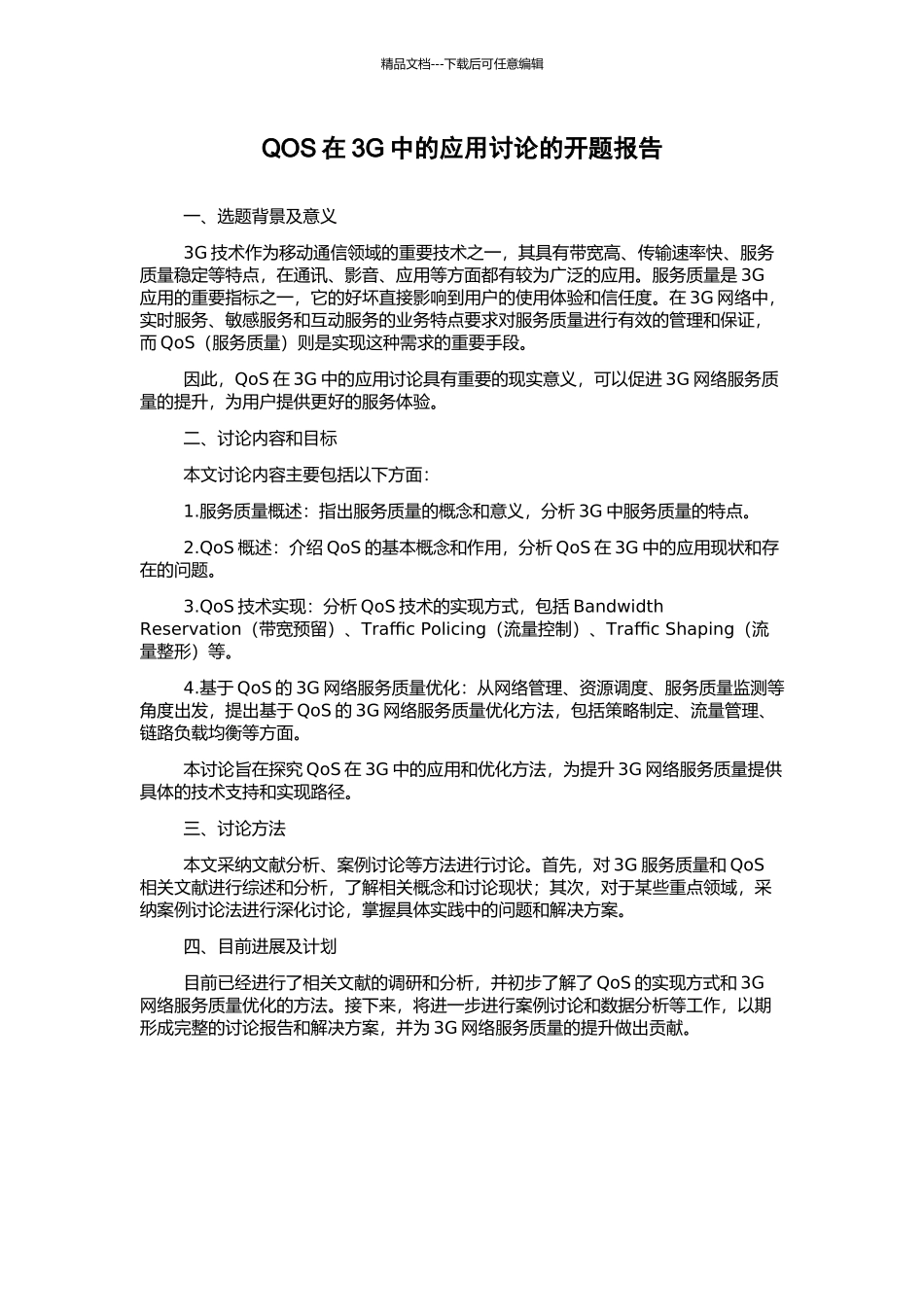 精品文档---下载后可任意编辑

QOS 在 3G 中的应用讨论的开题报告

一、选题背景及意义

3G 技术作为移动通信领域的重要技术之一，其具有带宽高、传输速率快、服务质量稳定等特点，在通讯、影音、应用等方面都有较为广泛的应用。服务质量是 3G 应用的重要指标之一，它的好坏直接影响到用户的使用体验和信任度。在 3G 网络中，实时服务、敏感服务和互动服务的业务特点要求对服务质量进行有效的管理和保证，而 QoS（服务质量）则是实现这种需求的重要手段。

因此，QoS 在 3G 中的应用讨论具有重要的现实意义，可以促进 3G 网络服务质量的提升，为用户提供更好的服务体验。

二、讨论内容和目标

本文讨论内容主要包括以下方面：

1.服务质量概述：指出服务质量的概念和意义，分析 3G 中服务质量的特点。

2.QoS 概述：介绍 QoS 的基本概念和作用，分析 QoS 在 3G 中的应用现状和存在的问题。

3.QoS 技术实现：分析 QoS 技术的实现方式，包括 Bandwidth Reservation（带宽预留）、Traffic Policing（流量控制）、Traffic Shaping（流量整形）等。

4.基于 QoS 的 3G 网络服务质量优化：从网络管理、资源调度、服务质量监测等角度出发，提出基于 QoS 的 3G 网络服务质量优化方法，包括策略制定、流量管理、链路负载均衡等方面。

本讨论旨在探究 QoS 在 3G 中的应用和优化方法，为提升 3G 网络服务质量提供具体的技术支持和实现路径。

三、讨论方法

本文采纳文献分析、案例讨论等方法进行讨论。首先，对 3G 服务质量和 QoS 相关文献进行综述和分析，了解相关概念和讨论现状；其次，对于某些重点领域，采纳案例讨论法进行深化讨论，掌握具体实践中的问题和解决方案。

四、目前进展及计划

目前已经进行了相关文献的调研和分析，并初步了解了 QoS 的实现方式和 3G 网络服务质量优化的方法。接下来，将进一步进行案例讨论和数据分析等工作，以期形成完整的讨论报告和解决方案，并为 3G 网络服务质量的提升做出贡献。